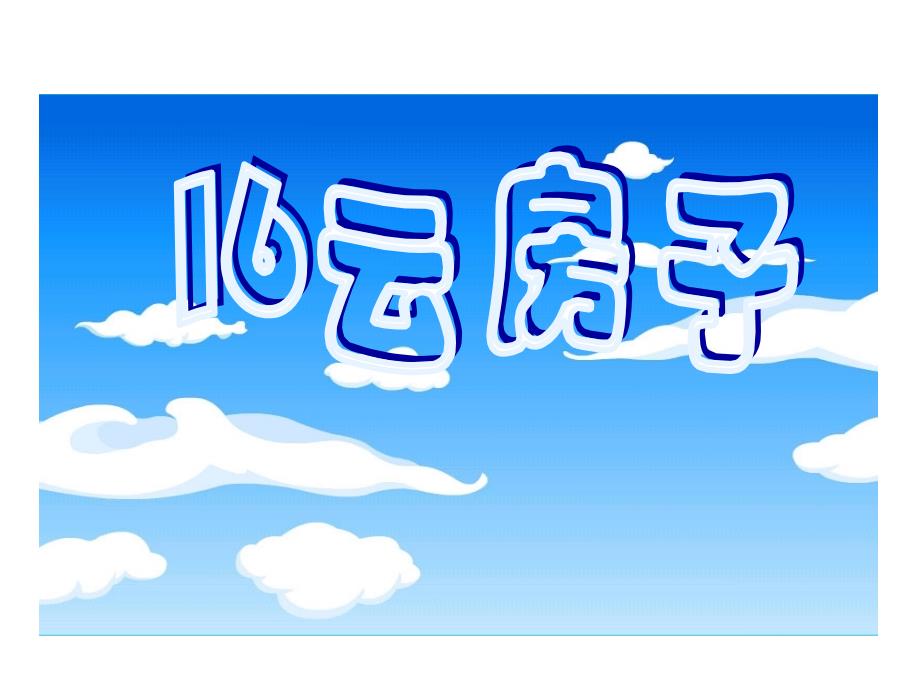 16云房子